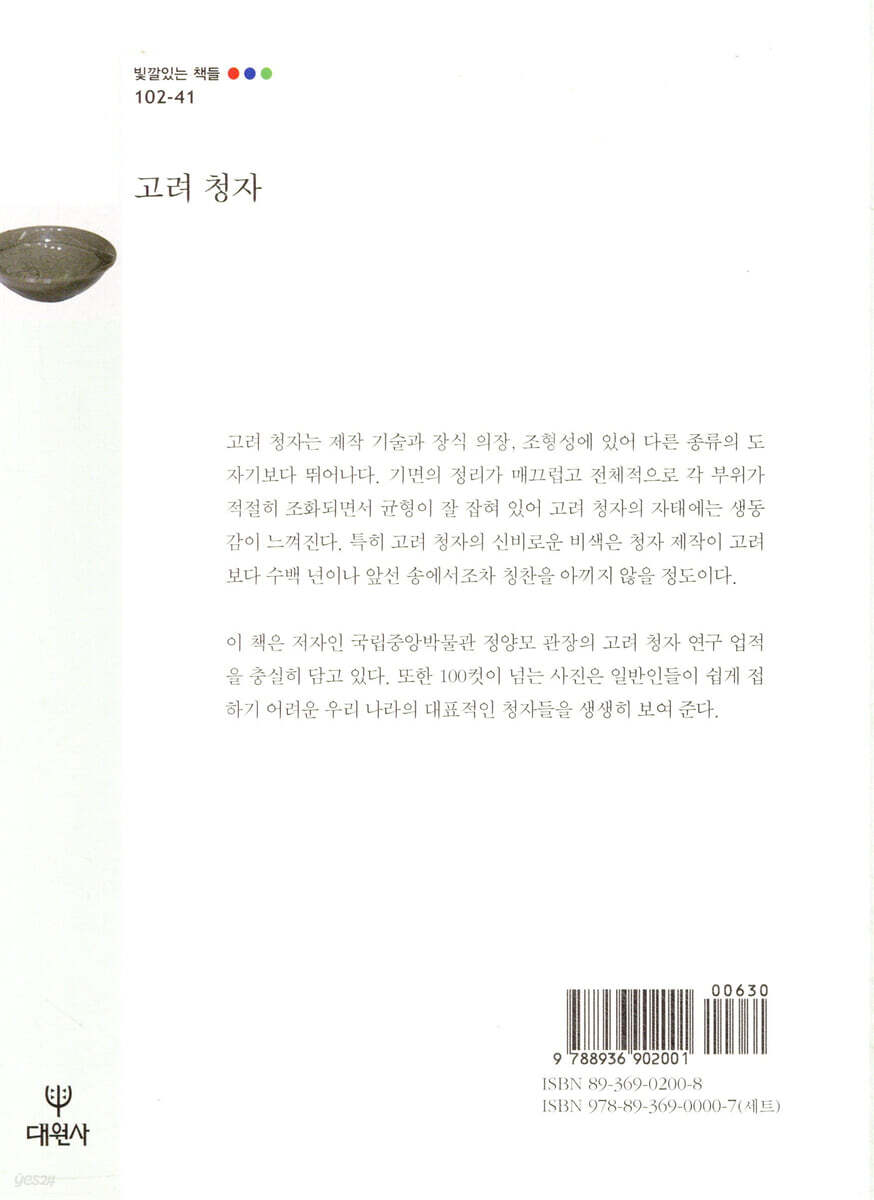 빛깔있는 책들
102-41

고려 청자

고려 청자는 제작 기술과 장식 의장, 조형성에 있어 다른 종류의 도자기보다 뛰어나다. 기면의 정리가 매끄럽고 전체적으로 각 부위가 적절히 조화되면서 균형이 잘 잡혀 있어 고려 청자의 자태에는 생동감이 느껴진다. 특히 고려 청자의 신비로운 비색은 청자 제작이 고려보다 수백 년이나 앞선 송에서조차 칭찬을 아끼지 않을 정도이다.

이 책은 저자인 국립중앙박물관 정양모 관장의 고려 청자 연구 업적을 충실히 담고 있다. 또한 100컷이 넘는 사진은 일반인들이 쉽게 접하기 어려운 우리 나라의 대표적인 청자들을 생생히 보여 준다.

00630
9 788936 902001
ISBN 89-369-0200-8
ISBN 978-89-369-0000-7(세트)

대원사

yes24